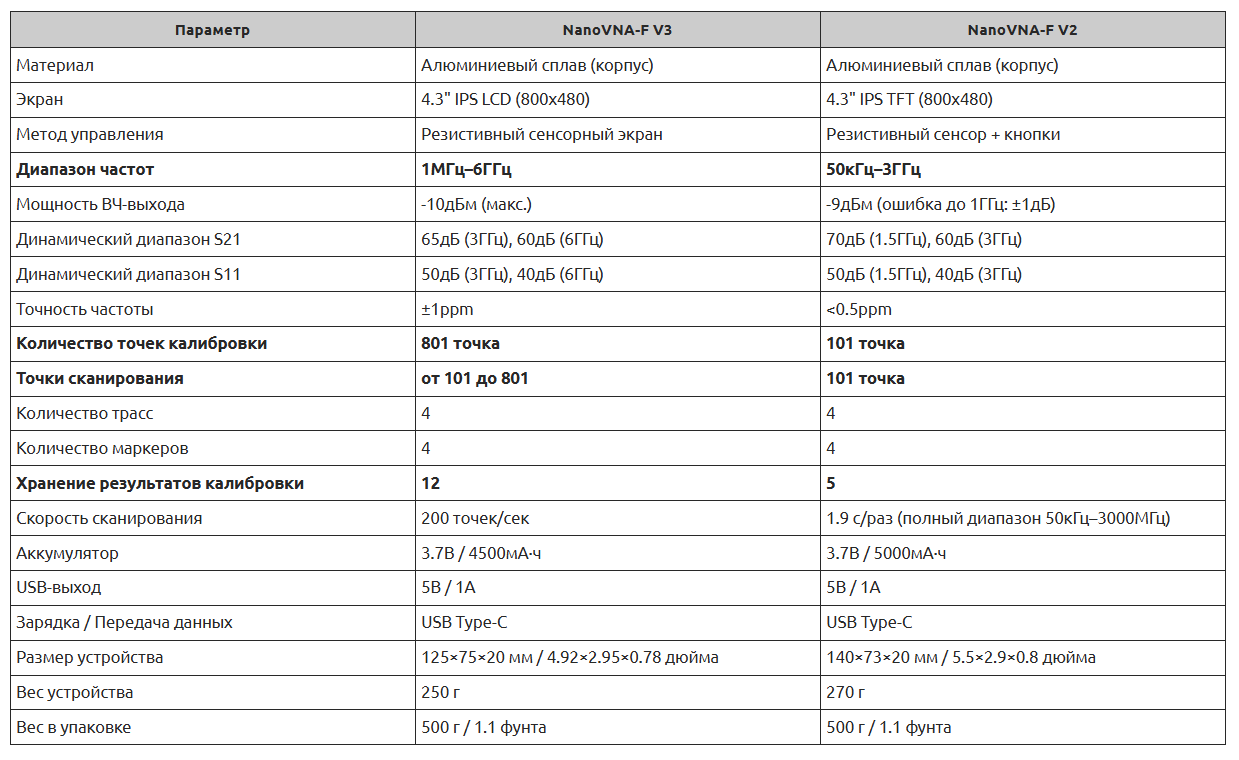 | Параметр | NanoVNA-F V3 | NanoVNA-F V2 |
|---|---|---|
| Материал | Алюминиевый сплав (корпус) | Алюминиевый сплав (корпус) |
| Экран | 4.3" IPS LCD (800x480) | 4.3" IPS TFT (800x480) |
| Метод управления | Резистивный сенсорный экран | Резистивный сенсор + кнопки |
| **Диапазон частот** | **1МГц–6ГГц** | **50кГц–3ГГц** |
| Мощность ВЧ-выхода | -10дБм (макс.) | -9дБм (ошибка до 1ГГц: ±1дБ) |
| Динамический диапазон S21 | 65дБ (3ГГц), 60дБ (6ГГц) | 70дБ (1.5ГГц), 60дБ (3ГГц) |
| Динамический диапазон S11 | 50дБ (3ГГц), 40дБ (6ГГц) | 50дБ (1.5ГГц), 40дБ (3ГГц) |
| Точность частоты | ±1ppm | <0.5ppm |
| **Количество точек калибровки** | **801 точка** | **101 точка** |
| **Точки сканирования** | **от 101 до 801** | **101 точка** |
| Количество трасс | 4 | 4 |
| Количество маркеров | 4 | 4 |
| **Хранение результатов калибровки** | **12** | **5** |
| Скорость сканирования | 200 точек/сек | 1.9 с/раз (полный диапазон 50кГц–3000МГц) |
| Аккумулятор | 3.7В / 4500мА·ч | 3.7В / 5000мА·ч |
| USB-выход | 5В / 1А | 5В / 1А |
| Зарядка / Передача данных | USB Type-C | USB Type-C |
| Размер устройства | 125×75×20 мм / 4.92×2.95×0.78 дюйма | 140×73×20 мм / 5.5×2.9×0.8 дюйма |
| Вес устройства | 250 г | 270 г |
| Вес в упаковке | 500 г / 1.1 фунта | 500 г / 1.1 фунта |